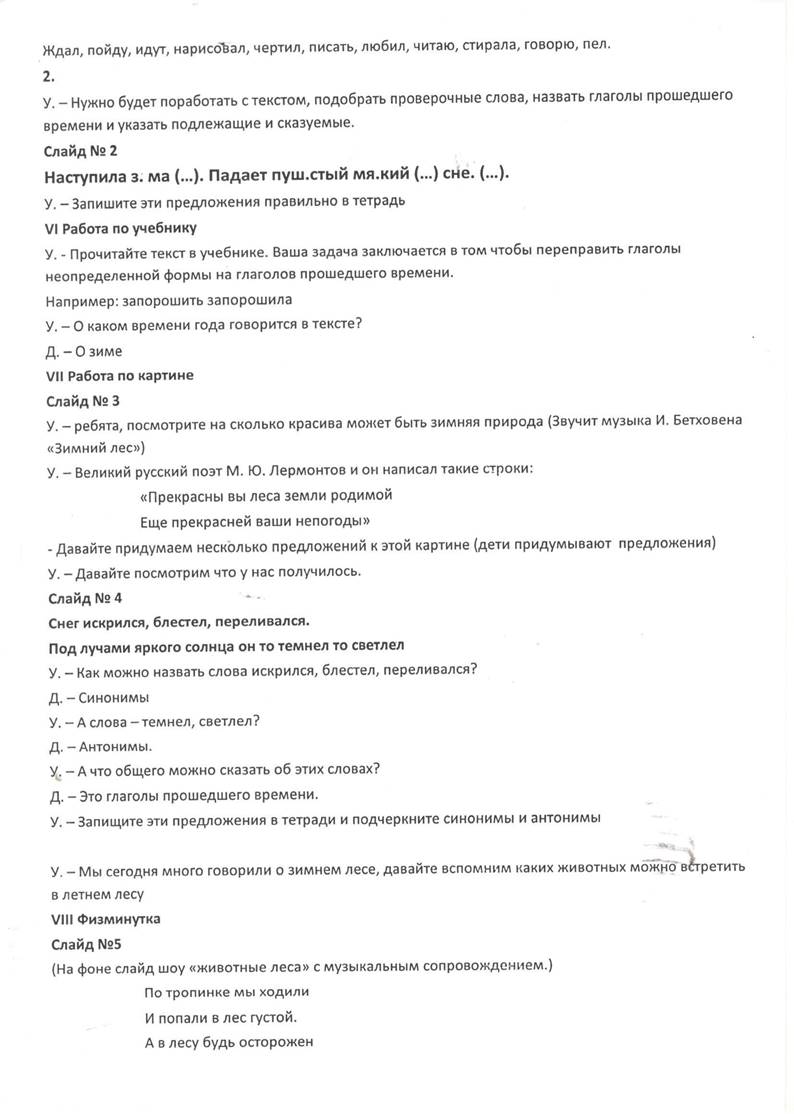 Ждал, пойду, идут, нарисовал, чертил, писать, любил, читаю, стирала, говорю, пел.

2.

У. – Нужно будет поработать с текстом, подобрать проверочные слова, назвать глаголы прошедшего времени и указать подлежащие и сказуемые.

Слайд № 2

Наступила з. ма (…). Падает пуш.стый мя.кий (…) сне. (…).

У. – Запишите эти предложения правильно в тетрадь

VI Работа по учебнику

У. - Прочитайте текст в учебнике. Ваша задача заключается в том чтобы переправить глаголы неопределенной формы на глаголов прошедшего времени.

Например: запорошить запорошила

У. – О каком времени года говорится в тексте?

Д. – О зиме

VII Работа по картине

Слайд № 3

У. – ребята, посмотрите на сколько красива может быть зимняя природа (Звучит музыка И. Бетховена «Зимний лес»)

У. – Великий русский поэт М. Ю. Лермонтов и он написал такие строки:

«Прекрасны вы леса земли родимой

Еще прекрасней ваши непогоды»

- Давайте придумаем несколько предложений к этой картине (дети придумывают предложения)

У. – Давайте посмотрим что у нас получилось.

Слайд № 4

Снег искрился, блестел, переливался.

Под лучами яркого солнца он то темнел то светлел

У. – Как можно назвать слова искрился, блестел, переливался?

Д. – Синонимы

У. – А слова – темнел, светлел?

Д. – Антонимы.

У. – А что общего можно сказать об этих словах?

Д. – Это глаголы прошедшего времени.

У. – Запищите эти предложения в тетради и подчеркните синонимы и антонимы

У. – Мы сегодня много говорили о зимнем лесе, давайте вспомним каких животных можно встретить в летнем лесу

VIII Физминутка

Слайд №5

(На фоне слайд шоу «животные леса» с музыкальным сопровождением.)

По тропинке мы ходили

И попали в лес густой.

А в лесу будь осторожен